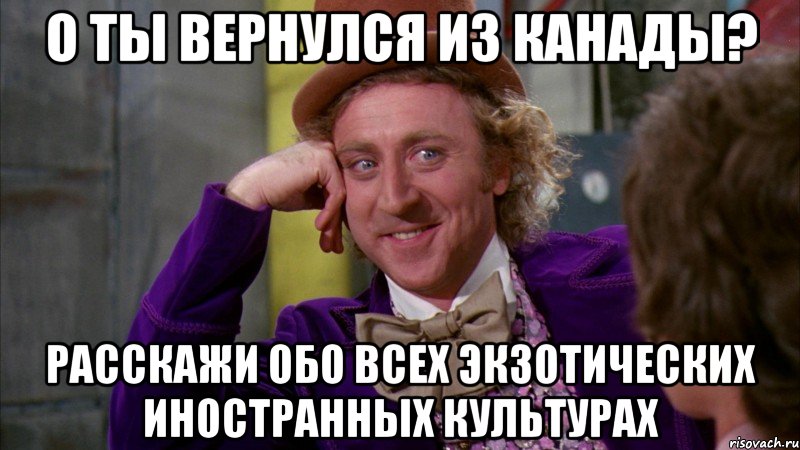 О ТЫ ВЕРНУЛСЯ ИЗ КАНАДЫ?

РАССКАЖИ ОБО ВСЕХ ЭКЗОТИЧЕСКИХ ИНОСТРАННЫХ КУЛЬТУРАХ

risovach.ru